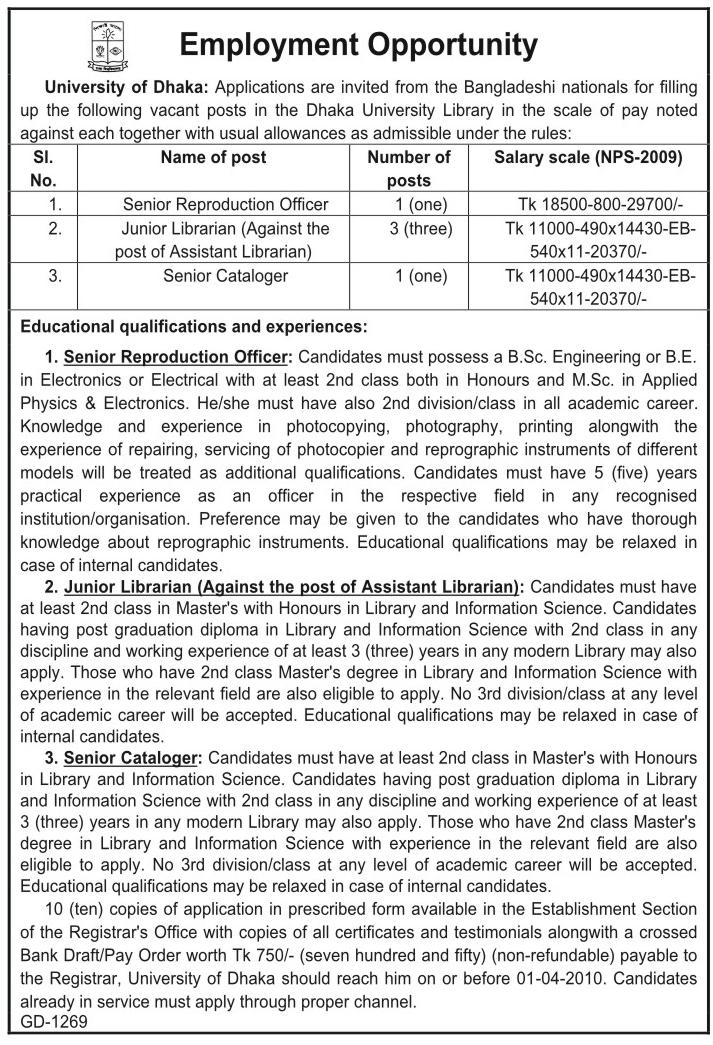 Employment Opportunity

University of Dhaka: Applications are invited from the Bangladeshi nationals for filling up the following vacant posts in the Dhaka University Library in the scale of pay noted against each together with usual allowances as admissible under the rules:

| Sl. No. | Name of post | Number of posts | Salary scale (NPS-2009) |
|---|---|---|---|
| 1. | Senior Reproduction Officer | 1 (one) | Tk 18500-800-29700/- |
| 2. | Junior Librarian (Against the post of Assistant Librarian) | 3 (three) | Tk 11000-490x14430-EB-540x11-20370/- |
| 3. | Senior Cataloger | 1 (one) | Tk 11000-490x14430-EB-540x11-20370/- |

Educational qualifications and experiences:

1. Senior Reproduction Officer: Candidates must possess a B.Sc. Engineering or B.E. in Electronics or Electrical with at least 2nd class both in Honours and M.Sc. in Applied Physics & Electronics. He/she must have also 2nd division/class in all academic career. Knowledge and experience in photocopying, photography, printing alongwith the experience of repairing, servicing of photocopier and reprographic instruments of different models will be treated as additional qualifications. Candidates must have 5 (five) years practical experience as an officer in the respective field in any recognised institution/organisation. Preference may be given to the candidates who have thorough knowledge about reprographic instruments. Educational qualifications may be relaxed in case of internal candidates.

2. Junior Librarian (Against the post of Assistant Librarian): Candidates must have at least 2nd class in Master's with Honours in Library and Information Science. Candidates having post graduation diploma in Library and Information Science with 2nd class in any discipline and working experience of at least 3 (three) years in any modern Library may also apply. Those who have 2nd class Master's degree in Library and Information Science with experience in the relevant field are also eligible to apply. No 3rd division/class at any level of academic career will be accepted. Educational qualifications may be relaxed in case of internal candidates.

3. Senior Cataloger: Candidates must have at least 2nd class in Master's with Honours in Library and Information Science. Candidates having post graduation diploma in Library and Information Science with 2nd class in any discipline and working experience of at least 3 (three) years in any modern Library may also apply. Those who have 2nd class Master's degree in Library and Information Science with experience in the relevant field are also eligible to apply. No 3rd division/class at any level of academic career will be accepted. Educational qualifications may be relaxed in case of internal candidates.

10 (ten) copies of application in prescribed form available in the Establishment Section of the Registrar's Office with copies of all certificates and testimonials alongwith a crossed Bank Draft/Pay Order worth Tk 750/- (seven hundred and fifty) (non-refundable) payable to the Registrar, University of Dhaka should reach him on or before 01-04-2010. Candidates already in service must apply through proper channel.

GD-1269